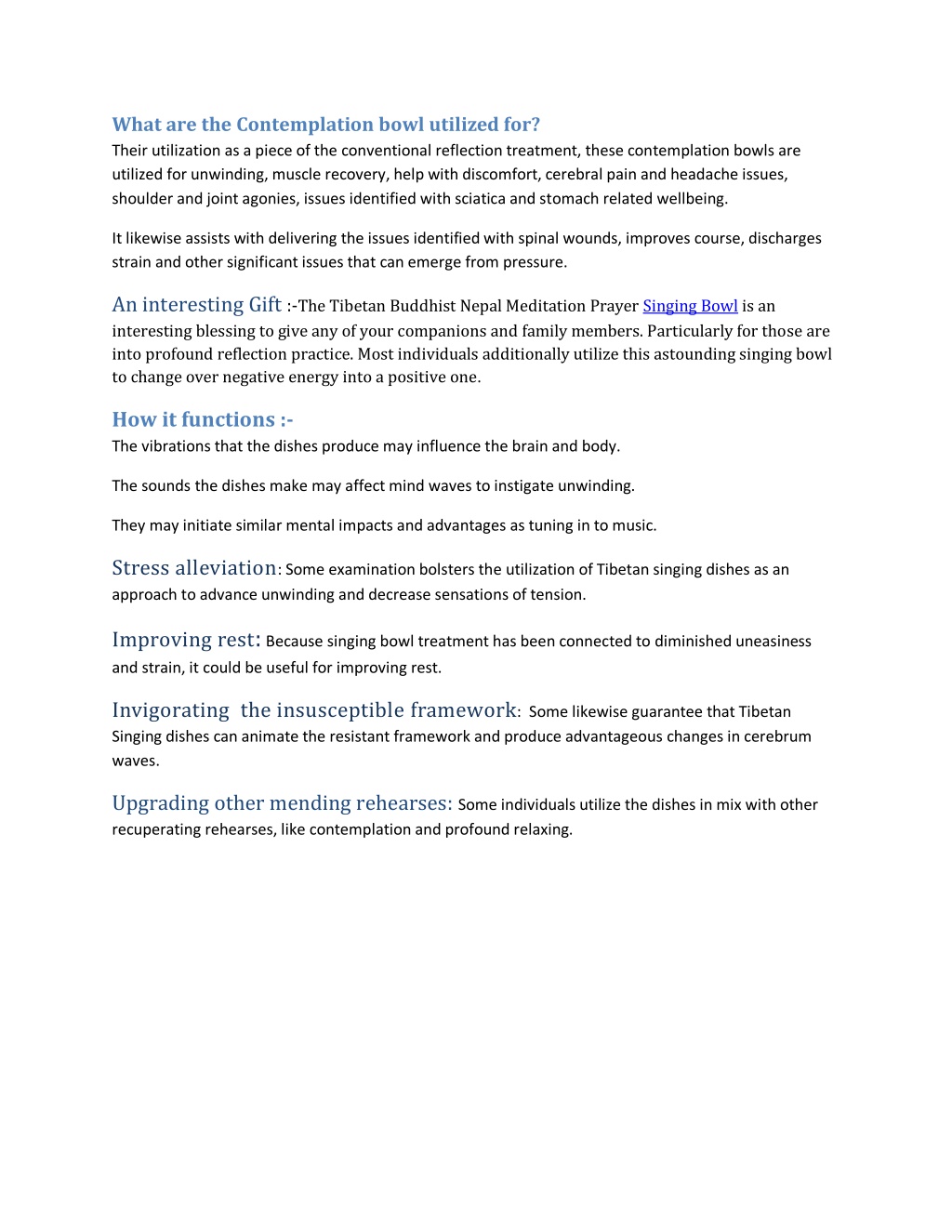 What are the Contemplation bowl utilized for?
Their utilization as a piece of the conventional reflection treatment, these contemplation bowls are utilized for unwinding, muscle recovery, help with discomfort, cerebral pain and headache issues, shoulder and joint agonies, issues identified with sciatica and stomach related wellbeing.

It likewise assists with delivering the issues identified with spinal wounds, improves course, discharges strain and other significant issues that can emerge from pressure.

An interesting Gift :-The Tibetan Buddhist Nepal Meditation Prayer Singing Bowl is an interesting blessing to give any of your companions and family members. Particularly for those are into profound reflection practice. Most individuals additionally utilize this astounding singing bowl to change over negative energy into a positive one.

How it functions :-
The vibrations that the dishes produce may influence the brain and body.

The sounds the dishes make may affect mind waves to instigate unwinding.

They may initiate similar mental impacts and advantages as tuning in to music.

Stress alleviation: Some examination bolsters the utilization of Tibetan singing dishes as an approach to advance unwinding and decrease sensations of tension.

Improving rest: Because singing bowl treatment has been connected to diminished uneasiness and strain, it could be useful for improving rest.

Invigorating the insusceptible framework: Some likewise guarantee that Tibetan Singing dishes can animate the resistant framework and produce advantageous changes in cerebrum waves.

Upgrading other mending rehearses: Some individuals utilize the dishes in mix with other recuperating rehearses, like contemplation and profound relaxing.